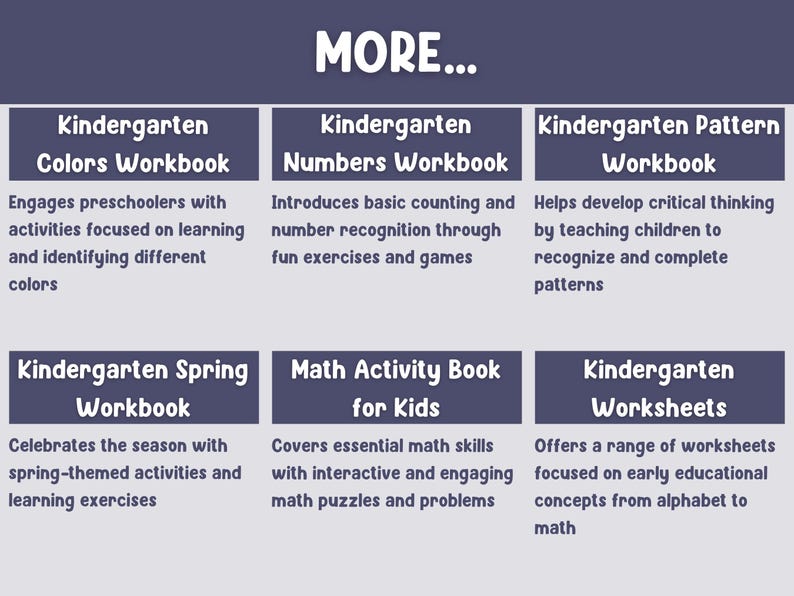 MORE...

Kindergarten Colors Workbook

Engages preschoolers with activities focused on learning and identifying different colors

Kindergarten Numbers Workbook

Introduces basic counting and number recognition through fun exercises and games

Kindergarten Pattern Workbook

Helps develop critical thinking by teaching children to recognize and complete patterns

Kindergarten Spring Workbook

Celebrates the season with spring-themed activities and learning exercises

Math Activity Book for Kids

Covers essential math skills with interactive and engaging math puzzles and problems

Kindergarten Worksheets

Offers a range of worksheets focused on early educational concepts from alphabet to math